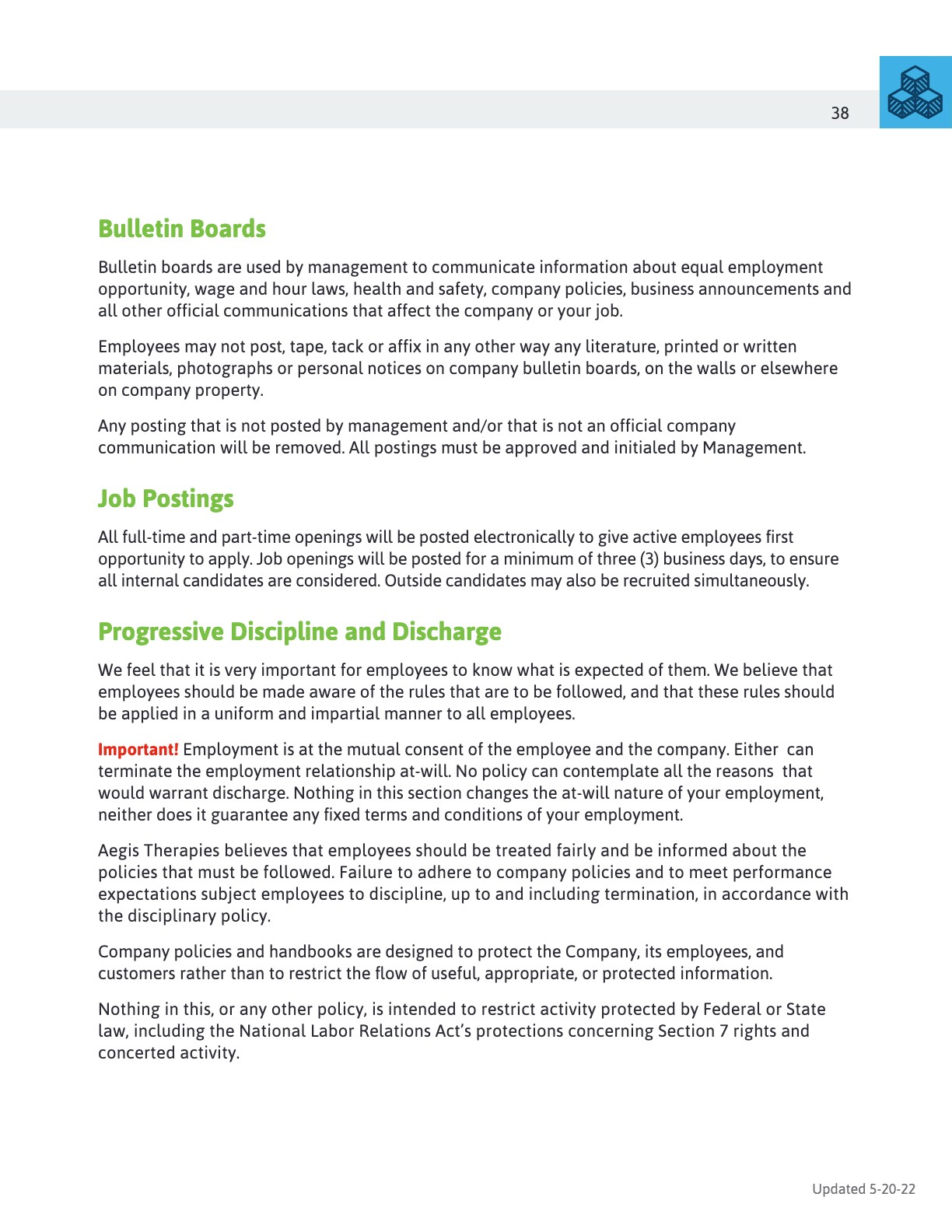 38

Bulletin Boards

Bulletin boards are used by management to communicate information about equal employment opportunity, wage and hour laws, health and safety, company policies, business announcements and all other official communications that affect the company or your job.

Employees may not post, tape, tack or affix in any other way any literature, printed or written materials, photographs or personal notices on company bulletin boards, on the walls or elsewhere on company property.

Any posting that is not posted by management and/or that is not an official company communication will be removed. All postings must be approved and initialed by Management.

Job Postings

All full-time and part-time openings will be posted electronically to give active employees first opportunity to apply. Job openings will be posted for a minimum of three (3) business days, to ensure all internal candidates are considered. Outside candidates may also be recruited simultaneously.

Progressive Discipline and Discharge

We feel that it is very important for employees to know what is expected of them. We believe that employees should be made aware of the rules that are to be followed, and that these rules should be applied in a uniform and impartial manner to all employees.

Important! Employment is at the mutual consent of the employee and the company. Either can terminate the employment relationship at-will. No policy can contemplate all the reasons that would warrant discharge. Nothing in this section changes the at-will nature of your employment, neither does it guarantee any fixed terms and conditions of your employment.

Aegis Therapies believes that employees should be treated fairly and be informed about the policies that must be followed. Failure to adhere to company policies and to meet performance expectations subject employees to discipline, up to and including termination, in accordance with the disciplinary policy.

Company policies and handbooks are designed to protect the Company, its employees, and customers rather than to restrict the flow of useful, appropriate, or protected information.

Nothing in this, or any other policy, is intended to restrict activity protected by Federal or State law, including the National Labor Relations Act's protections concerning Section 7 rights and concerted activity.

Updated 5-20-22